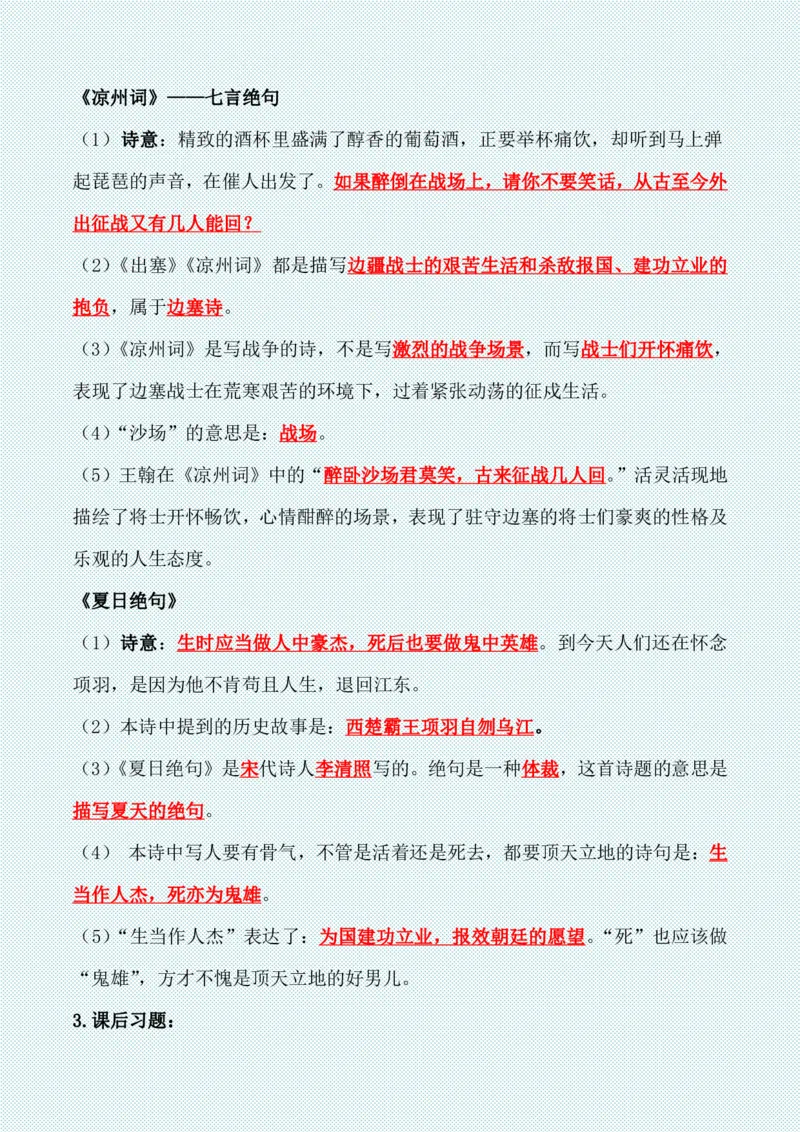 《凉州词》——七言绝句

（1）诗意：精致的酒杯里盛满了醇香的葡萄酒，正要举杯痛饮，却听到马上弹起琵琶的声音，在催人出发了。如果醉倒在战场上，请你不要笑话，从古至今外出征战又有几人能回？

（2）《出塞》《凉州词》都是描写边疆战士的艰苦生活和杀敌报国、建功立业的抱负，属于边塞诗。

（3）《凉州词》是写战争的诗，不是写激烈的战争场景，而写战士们开怀痛饮，表现了边塞战士在荒寒艰苦的环境下，过着紧张动荡的征戍生活。

（4）“沙场”的意思是：战场。

（5）王翰在《凉州词》中的“醉卧沙场君莫笑，古来征战几人回。”活灵活现地描绘了将士开怀畅饮，心情酣醉的场景，表现了驻守边塞的将士们豪爽的性格及乐观的人生态度。

《夏日绝句》

（1）诗意：生时应当做人中豪杰，死后也要做鬼中英雄。到今天人们还在怀念项羽，是因为他不肯苟且人生，退回江东。

（2）本诗中提到的历史故事是：西楚霸王项羽自刎乌江。

（3）《夏日绝句》是宋代诗人李清照写的。绝句是一种体裁，这首诗题的意思是描写夏天的绝句。

（4） 本诗中写人要有骨气，不管是活着还是死去，都要顶天立地的诗句是：生当作人杰，死亦为鬼雄。

（5）“生当作人杰”表达了：为国建功立业，报效朝廷的愿望。“死”也应该做“鬼雄”，方才不愧是顶天立地的好男儿。

3.课后习题：